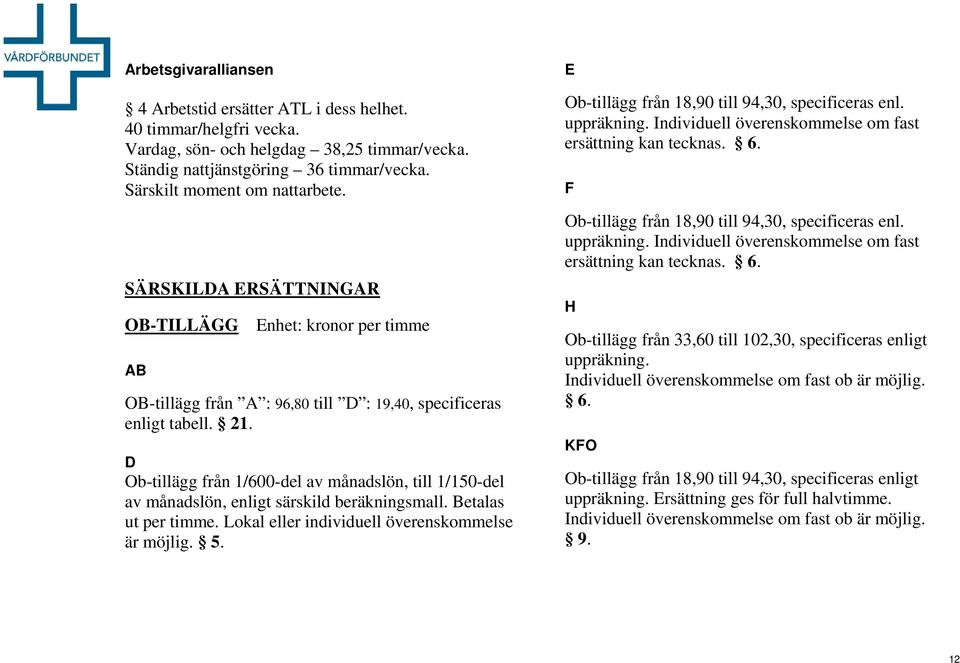 VÅRDFÖRBUNDET

Arbetsgivaralliansen

§ 4 Arbetstid ersätter ATL i dess helhet. 40 timmar/helgfri vecka. Vardag, sön- och helgdag – 38,25 timmar/vecka. Ständig nattjänstgöring – 36 timmar/vecka. Särskilt moment om nattarbete.

SÄRSKILDA ERSÄTTNINGAR

OB-TILLÄGG Enhet: kronor per timme

AB

OB-tillägg från ”A”: 96,80 till ”D”: 19,40, specificeras enligt tabell. § 21.

D

Ob-tillägg från 1/600-del av månadslön, till 1/150-del av månadslön, enligt särskild beräkningsmall. Betalas ut per timme. Lokal eller individuell överenskommelse är möjlig. § 5.

E

Ob-tillägg från 18,90 till 94,30, specificeras enl. uppräkning. Individuell överenskommelse om fast ersättning kan tecknas. § 6.

F

Ob-tillägg från 18,90 till 94,30, specificeras enl. uppräkning. Individuell överenskommelse om fast ersättning kan tecknas. § 6.

H

Ob-tillägg från 33,60 till 102,30, specificeras enligt uppräkning. Individuell överenskommelse om fast ob är möjlig. § 6.

KFO

Ob-tillägg från 18,90 till 94,30, specificeras enligt uppräkning. Ersättning ges för full halvtimme. Individuell överenskommelse om fast ob är möjlig. § 9.

12